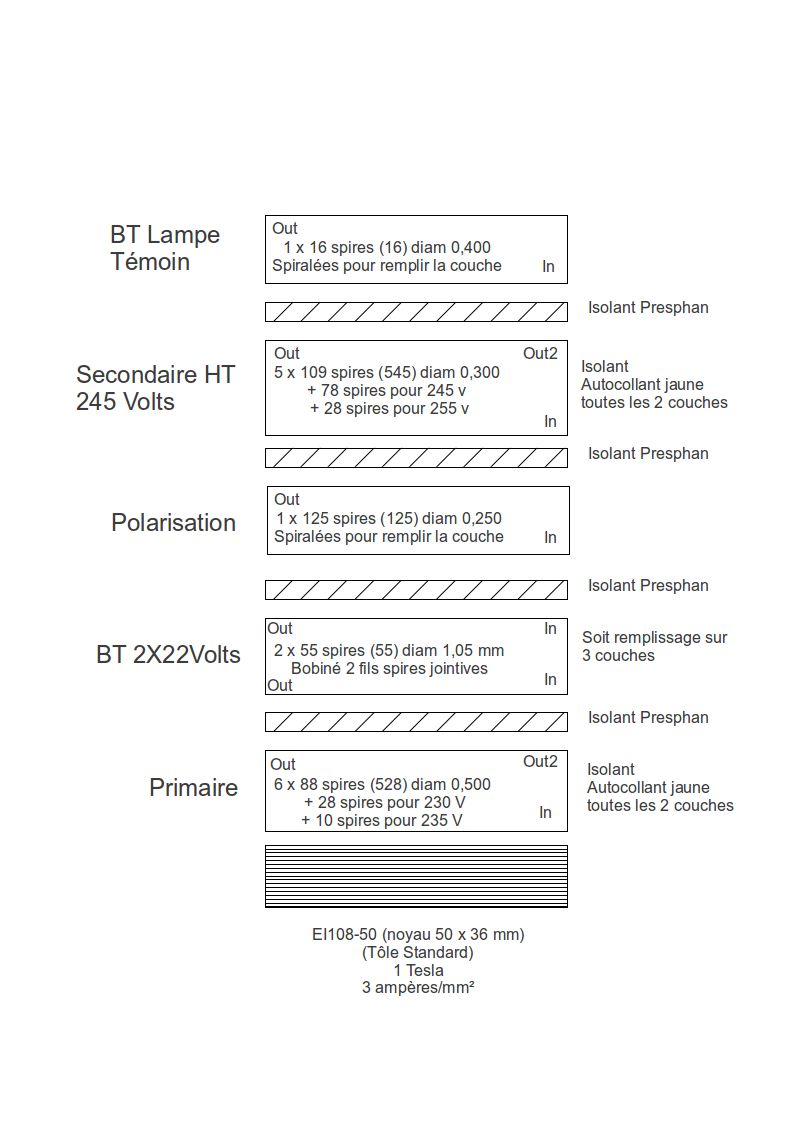 BT Lampe Témoin

Out
1 x 16 spires (16) diam 0,400
Spiralées pour remplir la couche
In

Isolant Presphan

Secondaire HT 245 Volts

Out
Out2
5 x 109 spires (545) diam 0,300
+ 78 spires pour 245 v
+ 28 spires pour 255 v
In

Isolant Autocollant jaune toutes les 2 couches

Isolant Presphan

Polarisation

Out
1 x 125 spires (125) diam 0,250
Spiralées pour remplir la couche
In

Isolant Presphan

BT 2X22Volts

Out
In
2 x 55 spires (55) diam 1,05 mm
Bobiné 2 fils spires jointives
Out
In

Soit remplissage sur 3 couches

Isolant Presphan

Primaire

Out
Out2
6 x 88 spires (528) diam 0,500
+ 28 spires pour 230 V
+ 10 spires pour 235 V
In

Isolant Autocollant jaune toutes les 2 couches

EI108-50 (noyau 50 x 36 mm)
(Tôle Standard)
1 Tesla
3 ampères/mm²